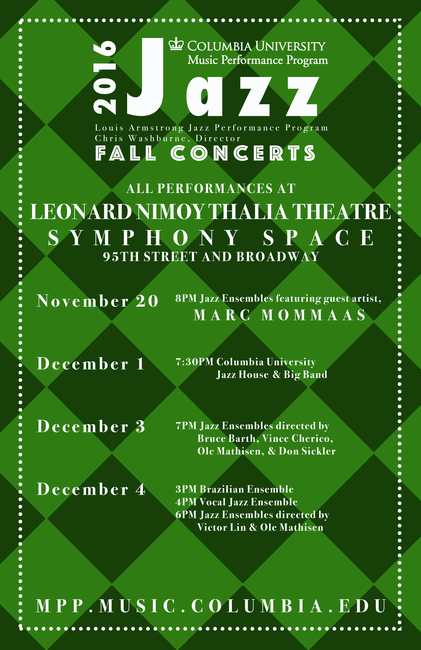 2016

COLUMBIA UNIVERSITY
Music Performance Program

Jazz

Louis Armstrong Jazz Performance Program
Chris Washburne, Director

FALL CONCERTS

ALL PERFORMANCES AT
LEONARD NIMOY THALIA THEATRE
SYMPHONY SPACE
95TH STREET AND BROADWAY

November 20
8PM Jazz Ensembles featuring guest artist,
MARC MOMMAAS

December 1
7:30PM Columbia University
Jazz House & Big Band

December 3
7PM Jazz Ensembles directed by
Bruce Barth, Vince Cherico,
Ole Mathisen, & Don Sickler

December 4
3PM Brazilian Ensemble
4PM Vocal Jazz Ensemble
6PM Jazz Ensembles directed by
Victor Lin & Ole Mathisen

MPP.MUSIC.COLUMBIA.EDU